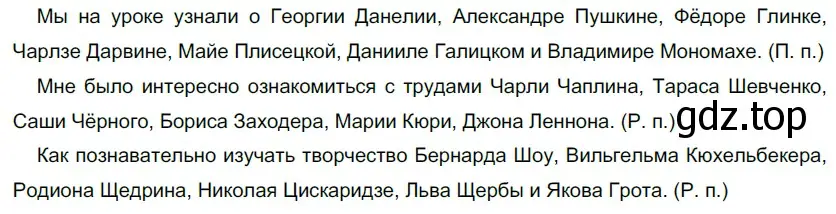 Мы на уроке узнали о Георгии Данелии, Александре Пушкине, Фёдоре Глинке, Чарлзе Дарвине, Майе Плисецкой, Данииле Галицком и Владимире Мономахе. (П. п.)

Мне было интересно ознакомиться с трудами Чарли Чаплина, Тараса Шевченко, Саши Чёрного, Бориса Заходера, Марии Кюри, Джона Леннона. (Р. п.)

gdz.top

Как познавательно изучать творчество Бернарда Шоу, Вильгельма Кюхельбекера, Родиона Щедрина, Николая Цискаридзе, Льва Щербы и Якова Грота. (Р. п.)